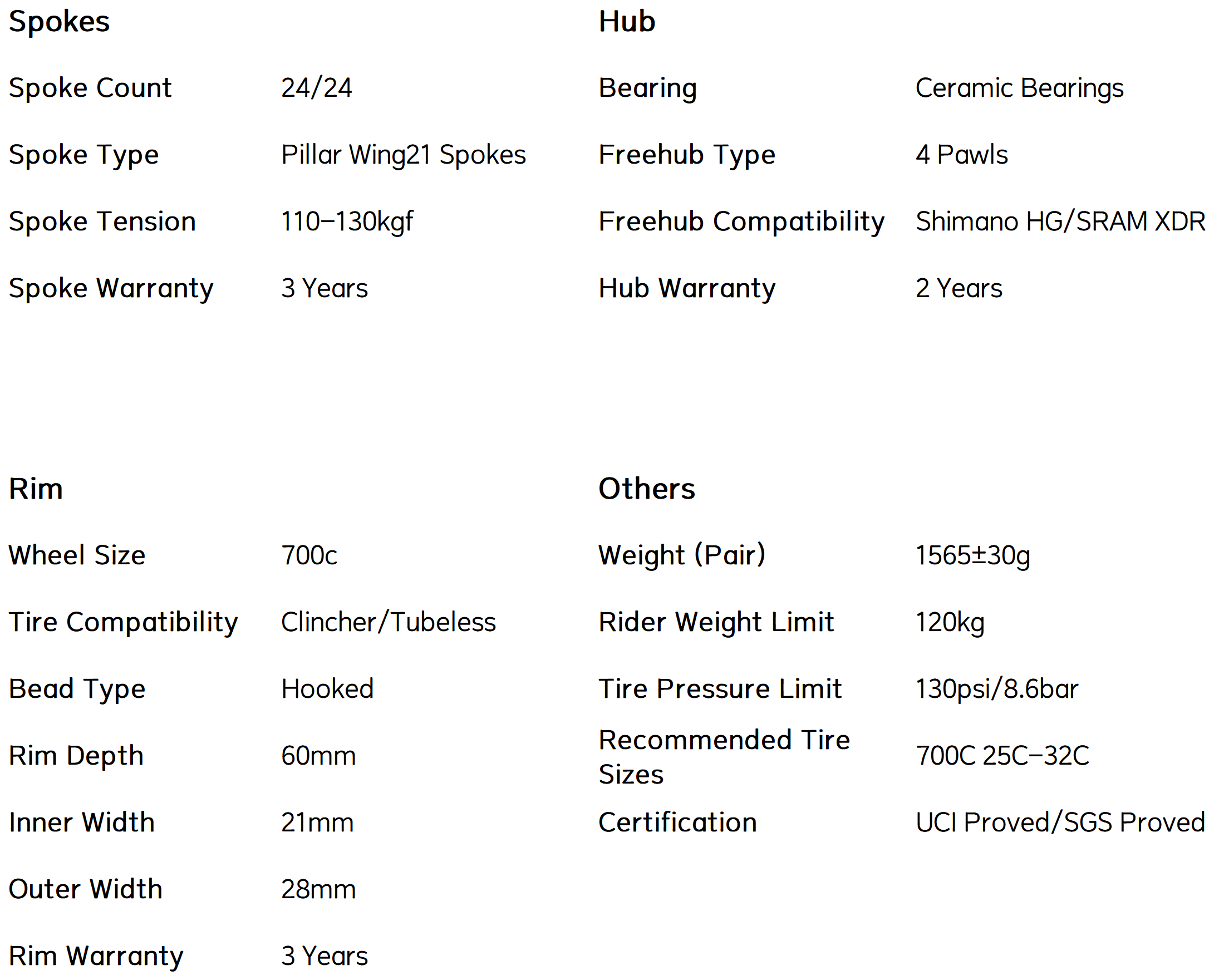 Spokes

Spoke Count
24/24

Spoke Type
Pillar Wing21 Spokes

Spoke Tension
110–130kgf

Spoke Warranty
3 Years

Hub

Bearing
Ceramic Bearings

Freehub Type
4 Pawls

Freehub Compatibility
Shimano HG/SRAM XDR

Hub Warranty
2 Years

Rim

Wheel Size
700c

Tire Compatibility
Clincher/Tubeless

Bead Type
Hooked

Rim Depth
60mm

Inner Width
21mm

Outer Width
28mm

Rim Warranty
3 Years

Others

Weight (Pair)
1565±30g

Rider Weight Limit
120kg

Tire Pressure Limit
130psi/8.6bar

Recommended Tire Sizes
700C 25C–32C

Certification
UCI Proved/SGS Proved